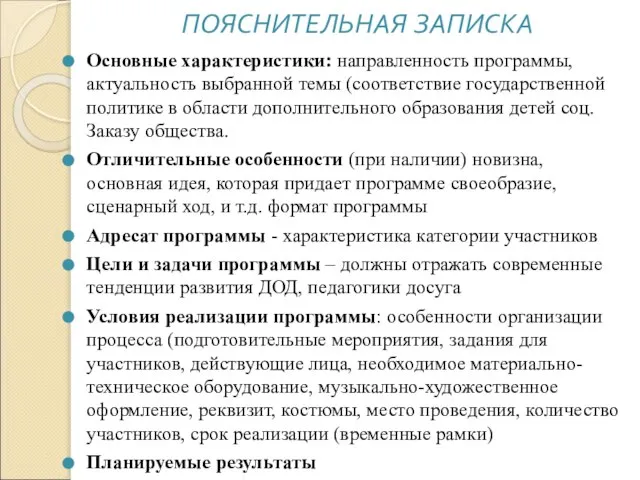 ПОЯСНИТЕЛЬНАЯ ЗАПИСКА

Основные характеристики: направленность программы, актуальность выбранной темы (соответствие государственной политике в области дополнительного образования детей соц. Заказу общества.

Отличительные особенности (при наличии) новизна, основная идея, которая придает программе своеобразие, сценарный ход, и т.д. формат программы

Адресат программы - характеристика категории участников

Цели и задачи программы – должны отражать современные тенденции развития ДОД, педагогики досуга

Условия реализации программы: особенности организации процесса (подготовительные мероприятия, задания для участников, действующие лица, необходимое материально-техническое оборудование, музыкально-художественное оформление, реквизит, костюмы, место проведения, количество участников, срок реализации (временные рамки)

Планируемые результаты